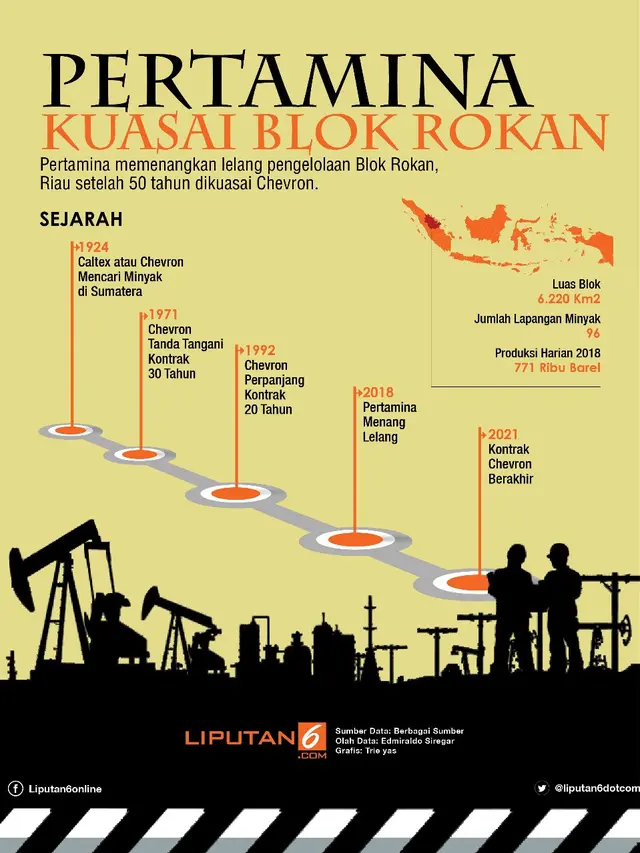 PERTAMINA
KUASAI BLOK ROKAN

Pertamina memenangkan lelang pengelolaan Blok Rokan, Riau setelah 50 tahun dikuasai Chevron.

SEJARAH

1924
Caltex atau Chevron Mencari Minyak di Sumatera

1971
Chevron Tanda Tangani Kontrak 30 Tahun

1992
Chevron Perpanjang Kontrak 20 Tahun

2018
Pertamina Menang Lelang

2021
Kontrak Chevron Berakhir

Luas Blok
6.220 Km2

Jumlah Lapangan Minyak
96

Produksi Harian 2018
771 Ribu Barel

LIPUTAN6 .COM

Sumber Data: Berbagai Sumber
Olah Data: Edmiraldo Siregar
Grafis: Trie yas

Liputan6online

@liputan6dotcom